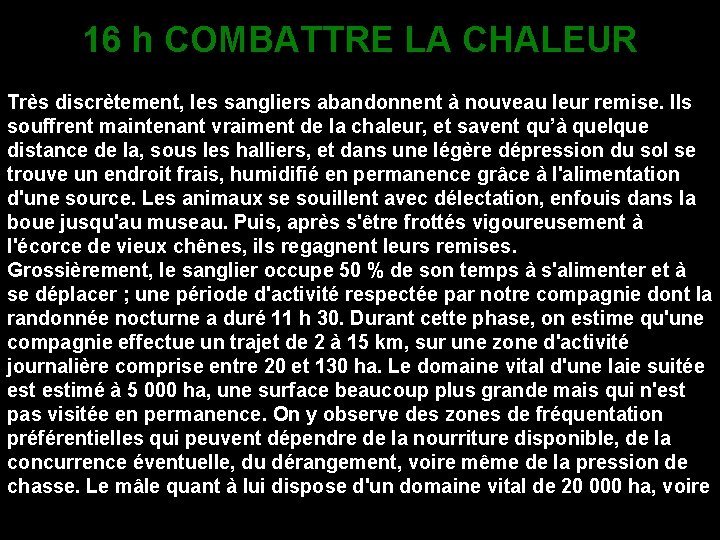 16 h COMBATTRE LA CHALEUR

Très discrètement, les sangliers abandonnent à nouveau leur remise. Ils souffrent maintenant vraiment de la chaleur, et savent qu'à quelque distance de la, sous les halliers, et dans une légère dépression du sol se trouve un endroit frais, humidifié en permanence grâce à l'alimentation d'une source. Les animaux se souillent avec délectation, enfouis dans la boue jusqu'au museau. Puis, après s'être frottés vigoureusement à l'écorce de vieux chênes, ils regagnent leurs remises.
Grossièrement, le sanglier occupe 50 % de son temps à s'alimenter et à se déplacer ; une période d'activité respectée par notre compagnie dont la randonnée nocturne a duré 11 h 30. Durant cette phase, on estime qu'une compagnie effectue un trajet de 2 à 15 km, sur une zone d'activité journalière comprise entre 20 et 130 ha. Le domaine vital d'une laie suitée est estimé à 5 000 ha, une surface beaucoup plus grande mais qui n'est pas visitée en permanence. On y observe des zones de fréquentation préférentielles qui peuvent dépendre de la nourriture disponible, de la concurrence éventuelle, du dérangement, voire même de la pression de chasse. Le mâle quant à lui dispose d'un domaine vital de 20 000 ha, voire